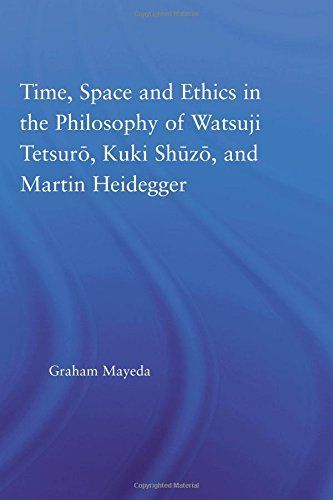 Copyrighted Material

Time, Space and Ethics in the Philosophy of Watsuji Tetsurō, Kuki Shūzō, and Martin Heidegger

Graham Mayeda

Copyrighted Material